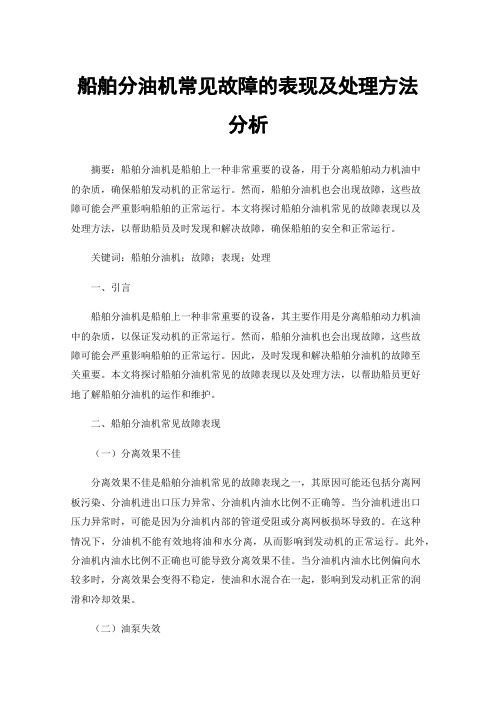 船舶分油机常见故障的表现及处理方法分析

摘要：船舶分油机是船舶上一种非常重要的设备，用于分离船舶动力机油中的杂质，确保船舶发动机的正常运行。然而，船舶分油机也会出现故障，这些故障可能会严重影响船舶的正常运行。本文将探讨船舶分油机常见的故障表现以及处理方法，以帮助船员及时发现和解决故障，确保船舶的安全和正常运行。

关键词：船舶分油机；故障；表现；处理

一、引言

船舶分油机是船舶上一种非常重要的设备，其主要作用是分离船舶动力机油中的杂质，以保证发动机的正常运行。然而，船舶分油机也会出现故障，这些故障可能会严重影响船舶的正常运行。因此，及时发现和解决船舶分油机的故障至关重要。本文将探讨船舶分油机常见的故障表现以及处理方法，以帮助船员更好地了解船舶分油机的运作和维护。

二、船舶分油机常见故障表现

（一）分离效果不佳

分离效果不佳是船舶分油机常见的故障表现之一，其原因可能还包括分离网板污染、分油机进出口压力异常、分油机内油水比例不正确等。当分油机进出口压力异常时，可能是因为分油机内部的管道受阻或分离网板损坏导致的。在这种情况下，分油机不能有效地将油和水分离，从而影响到发动机的正常运行。此外，分油机内油水比例不正确也可能导致分离效果不佳。当分油机内油水比例偏向水较多时，分离效果会变得不稳定，使油和水混合在一起，影响到发动机正常的润滑和冷却效果。

（二）油泵失效